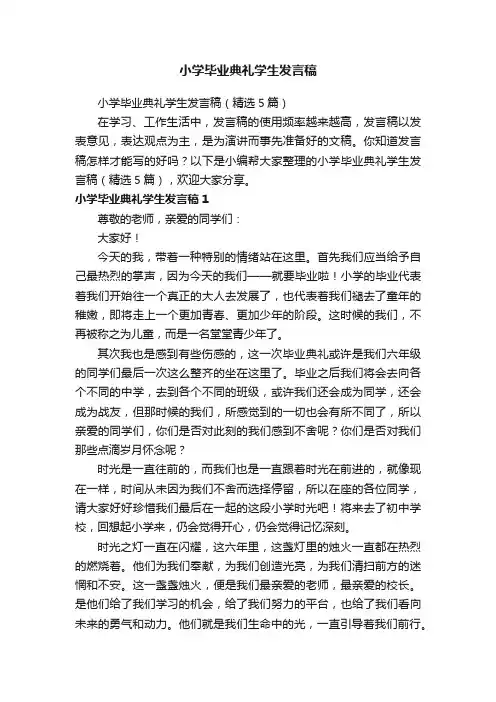 小学毕业典礼学生发言稿

小学毕业典礼学生发言稿（精选5篇）

在学习、工作生活中，发言稿的使用频率越来越高，发言稿以发表意见，表达观点为主，是为演讲而事先准备好的文稿。你知道发言稿怎样才能写的好吗？以下是小编帮大家整理的小学毕业典礼学生发言稿（精选5篇），欢迎大家分享。

小学毕业典礼学生发言稿1

尊敬的老师，亲爱的同学们：

大家好！

今天的我，带着一种特别的情绪站在这里。首先我们应当给予自己最热烈的掌声，因为今天的我们——就要毕业啦！小学的毕业代表着我们开始往一个真正的大人去发展了，也代表着我们褪去了童年的稚嫩，即将走上一个更加青春、更加少年的阶段。这时候的我们，不再被称之为儿童，而是一名堂堂青少年了。

其次我也是感到有些伤感的，这一次毕业典礼或许是我们六年级的同学们最后一次这么整齐的坐在这里了。毕业之后我们将会去向各个不同的中学，去到各个不同的班级，或许我们还会成为同学，还会成为战友，但那时候的我们，所感觉到的一切也会有所不同了，所以亲爱的同学们，你们是否对此刻的我们感到不舍呢？你们是否对我们那些点滴岁月怀念呢？

时光是一直往前的，而我们也是一直跟着时光在前进的，就像现在一样，时间从未因为我们不舍而选择停留，所以在座的各位同学，请大家好好珍惜我们最后在一起的这段小学时光吧！将来去了初中学校，回想起小学来，仍会觉得开心，仍会觉得记忆深刻。

时光之灯一直在闪耀，这六年里，这盏灯里的烛火一直都在热烈的燃烧着。他们为我们奉献，为我们创造光亮，为我们清扫前方的迷惘和不安。这一盏盏烛火，便是我们最亲爱的老师，最亲爱的校长。是他们给了我们学习的机会，给了我们努力的平台，也给了我们看向未来的勇气和动力。他们就是我们生命中的光，一直引导着我们前行。